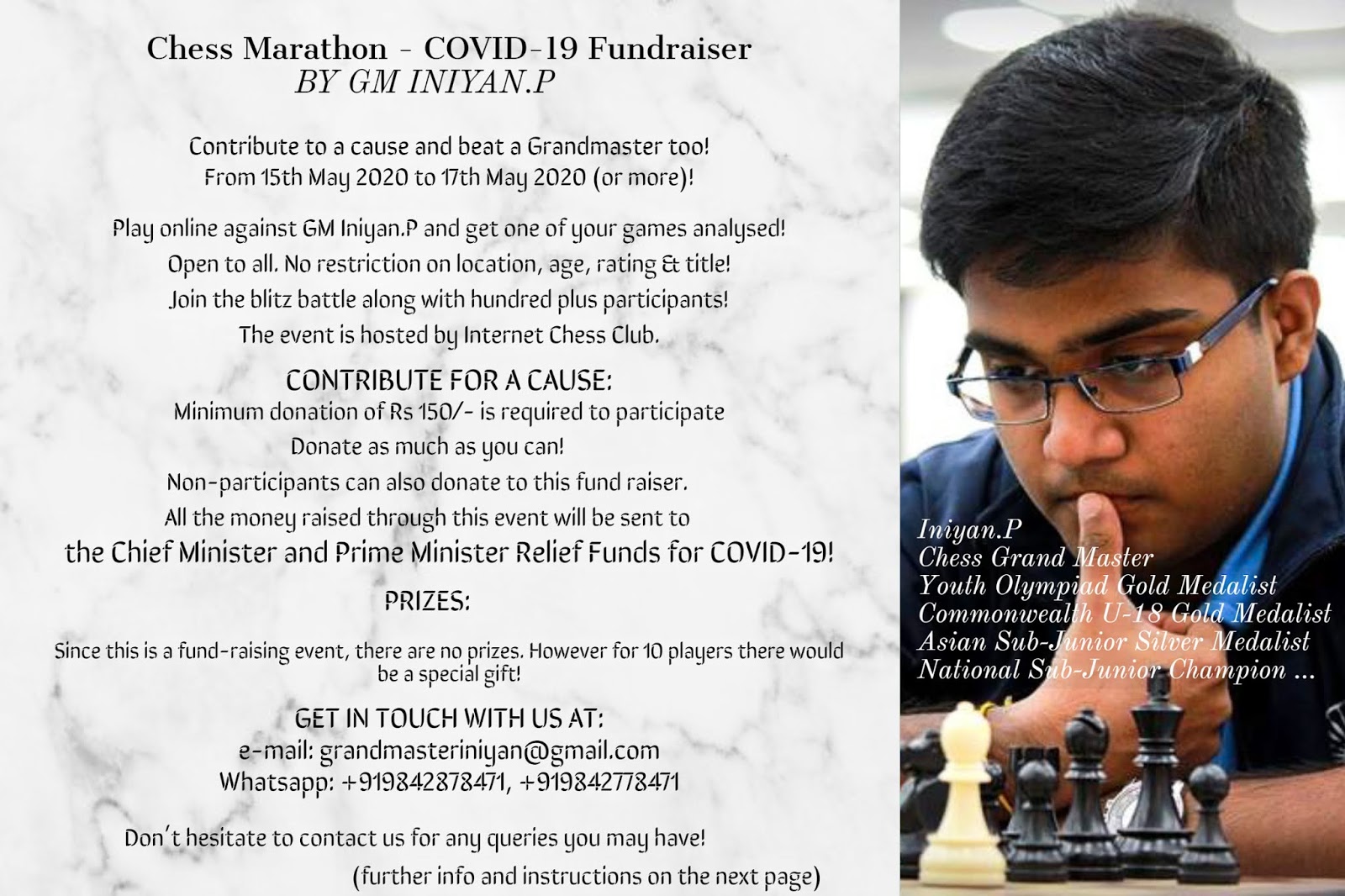 Chess Marathon - COVID-19 Fundraiser
BY GM INIYAN.P

Contribute to a cause and beat a Grandmaster too!
From 15th May 2020 to 17th May 2020 (or more)!

Play online against GM Iniyan.P and get one of your games analysed!
Open to all. No restriction on location, age, rating & title!
Join the blitz battle along with hundred plus participants!
The event is hosted by Internet Chess Club.

CONTRIBUTE FOR A CAUSE:
Minimum donation of Rs 150/- is required to participate
Donate as much as you can!
Non-participants can also donate to this fund raiser.
All the money raised through this event will be sent to
the Chief Minister and Prime Minister Relief Funds for COVID-19!

PRIZES:

Since this is a fund-raising event, there are no prizes. However for 10 players there would be a special gift!

GET IN TOUCH WITH US AT:
e-mail: grandmasteriniyan@gmail.com
Whatsapp: +919842878471, +919842778471

Don't hesitate to contact us for any queries you may have!
(further info and instructions on the next page)

Iniyan.P
Chess Grand Master
Youth Olympiad Gold Medalist
Commonwealth U-18 Gold Medalist
Asian Sub-Junior Silver Medalist
National Sub-Junior Champion ...